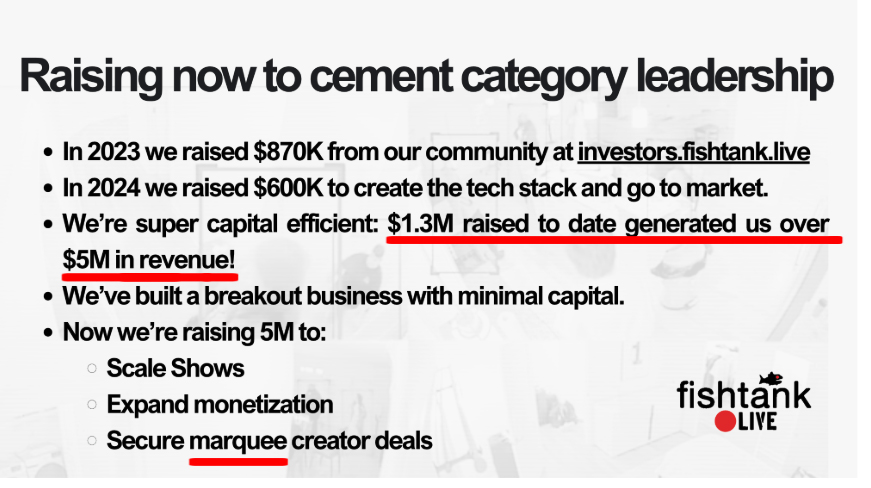 Raising now to cement category leadership

• In 2023 we raised $870K from our community at investors.fishtank.live
• In 2024 we raised $600K to create the tech stack and go to market.
• We're super capital efficient: $1.3M raised to date generated us over $5M in revenue!
• We've built a breakout business with minimal capital.
• Now we're raising 5M to:
○ Scale Shows
○ Expand monetization
○ Secure marquee creator deals

fishtank
LIVE